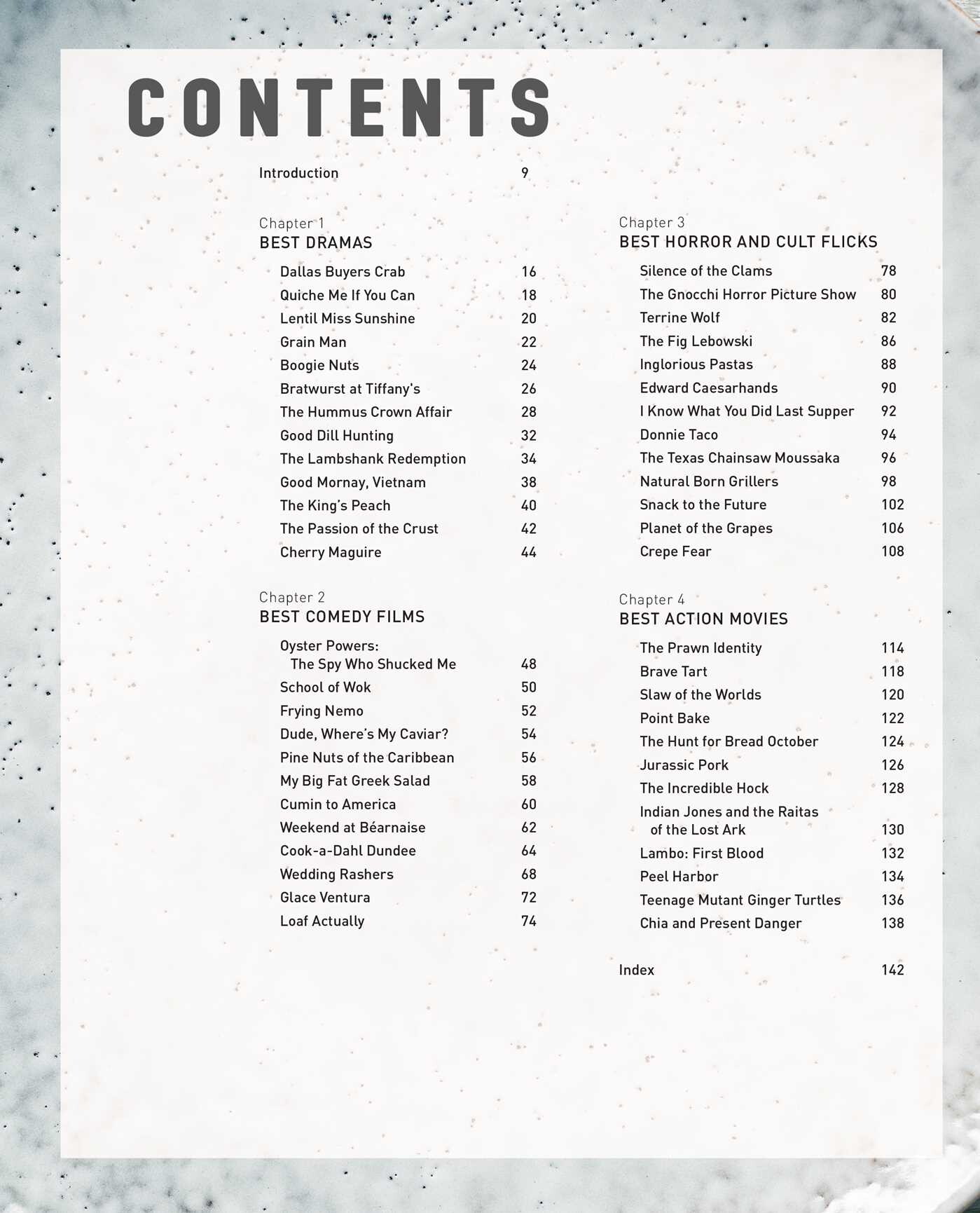 CONTENTS

Introduction 9

Chapter 1
BEST DRAMAS

Dallas Buyers Crab 16
Quiche Me If You Can 18
Lentil Miss Sunshine 20
Grain Man 22
Boogie Nuts 24
Bratwurst at Tiffany's 26
The Hummus Crown Affair 28
Good Dill Hunting 32
The Lambshank Redemption 34
Good Mornay, Vietnam 38
The King's Peach 40
The Passion of the Crust 42
Cherry Maguire 44

Chapter 2
BEST COMEDY FILMS

Oyster Powers: The Spy Who Shucked Me 48
School of Wok 50
Frying Nemo 52
Dude, Where's My Caviar? 54
Pine Nuts of the Caribbean 56
My Big Fat Greek Salad 58
Cumin to America 60
Weekend at Béarnaise 62
Cook-a-Dahl Dundee 64
Wedding Rashers 68
Glace Ventura 72
Loaf Actually 74

Chapter 3
BEST HORROR AND CULT FLICKS

Silence of the Clams 78
The Gnocchi Horror Picture Show 80
Terrine Wolf 82
The Fig Lebowski 86
Inglorious Pastas 88
Edward Caesarhands 90
I Know What You Did Last Supper 92
Donnie Taco 94
The Texas Chainsaw Moussaka 96
Natural Born Grillers 98
Snack to the Future 102
Planet of the Grapes 106
Crepe Fear 108

Chapter 4
BEST ACTION MOVIES

The Prawn Identity 114
Brave Tart 118
Slaw of the Worlds 120
Point Bake 122
The Hunt for Bread October 124
Jurassic Pork 126
The Incredible Hock 128
Indian Jones and the Raitas of the Lost Ark 130
Lambo: First Blood 132
Peel Harbor 134
Teenage Mutant Ginger Turtles 136
Chia and Present Danger 138

Index 142